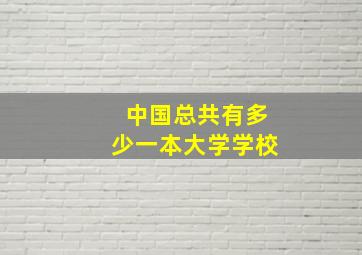 中国总共有多少一本大学学校